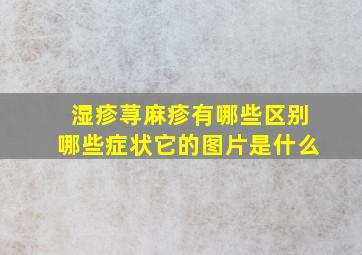 湿疹荨麻疹有哪些区别
哪些症状它的图片是什么